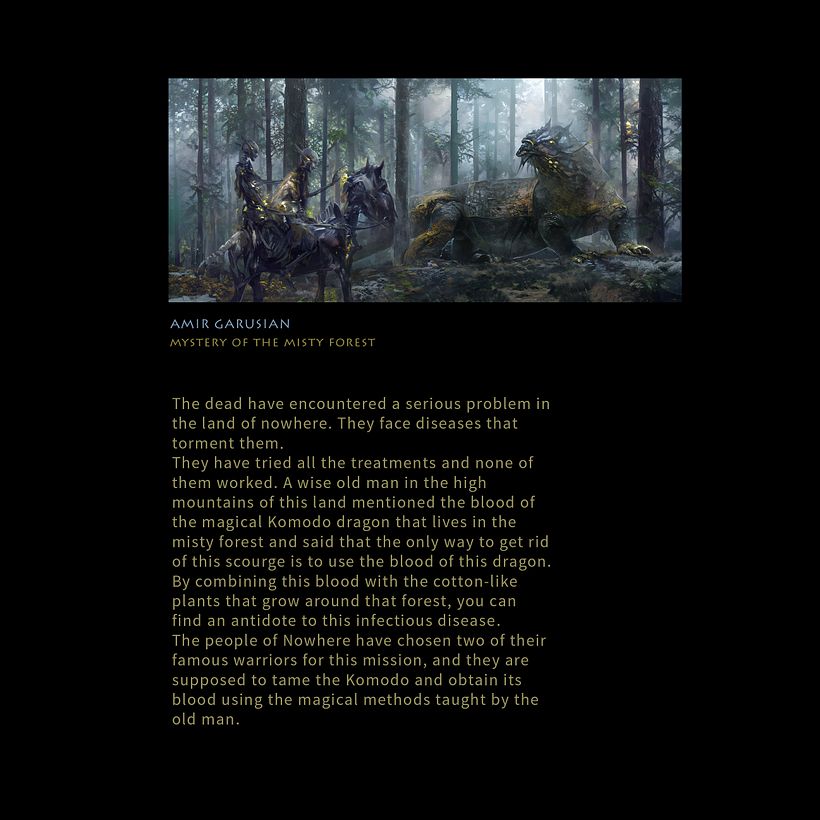 AMIR GARUSIAN
MYSTERY OF THE MISTY FOREST

The dead have encountered a serious problem in the land of nowhere. They face diseases that torment them.
They have tried all the treatments and none of them worked. A wise old man in the high mountains of this land mentioned the blood of the magical Komodo dragon that lives in the misty forest and said that the only way to get rid of this scourge is to use the blood of this dragon. By combining this blood with the cotton-like plants that grow around that forest, you can find an antidote to this infectious disease.
The people of Nowhere have chosen two of their famous warriors for this mission, and they are supposed to tame the Komodo and obtain its blood using the magical methods taught by the old man.